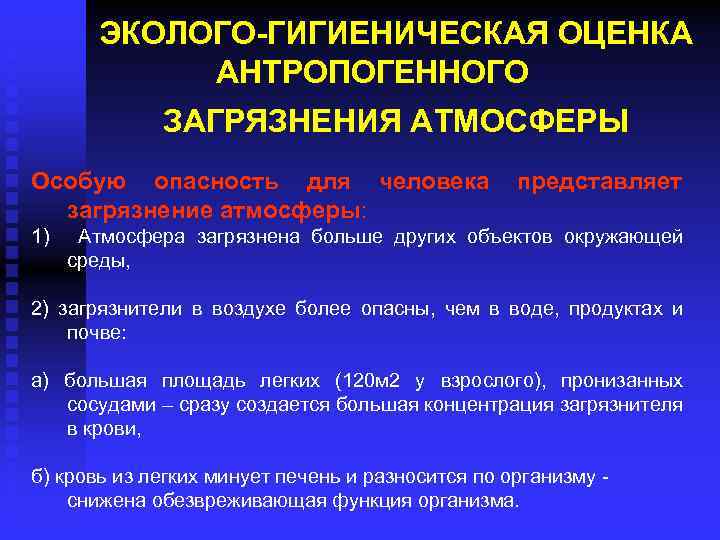 ЭКОЛОГО-ГИГИЕНИЧЕСКАЯ ОЦЕНКА АНТРОПОГЕННОГО

ЗАГРЯЗНЕНИЯ АТМОСФЕРЫ

Особую опасность для человека представляет загрязнение атмосферы:

1) Атмосфера загрязнена больше других объектов окружающей среды,

2) загрязнители в воздухе более опасны, чем в воде, продуктах и почве:

а) большая площадь легких (120м2 у взрослого), пронизанных сосудами – сразу создается большая концентрация загрязнителя в крови,

б) кровь из легких минует печень и разносится по организму - снижена обезвреживающая функция организма.